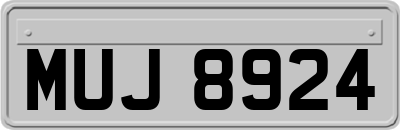 MUJ 8924